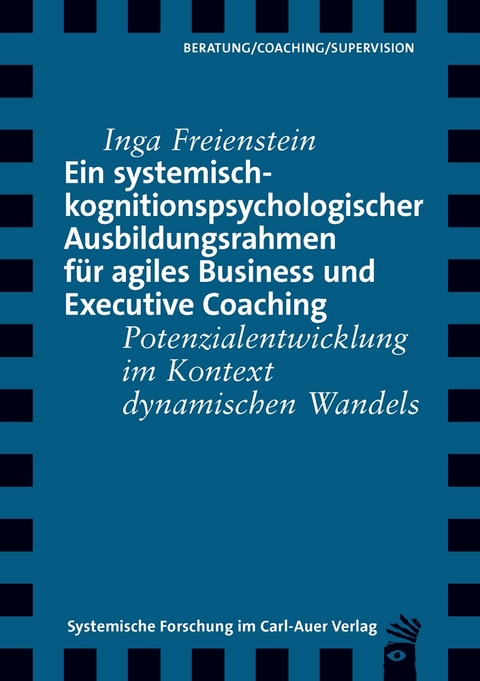 BERATUNG/COACHING/SUPERVISION

Inga Freienstein

Ein systemisch-kognitionspsychologischer Ausbildungsrahmen für agiles Business und Executive Coaching

Potenzialentwicklung im Kontext dynamischen Wandels

Systemische Forschung im Carl-Auer Verlag